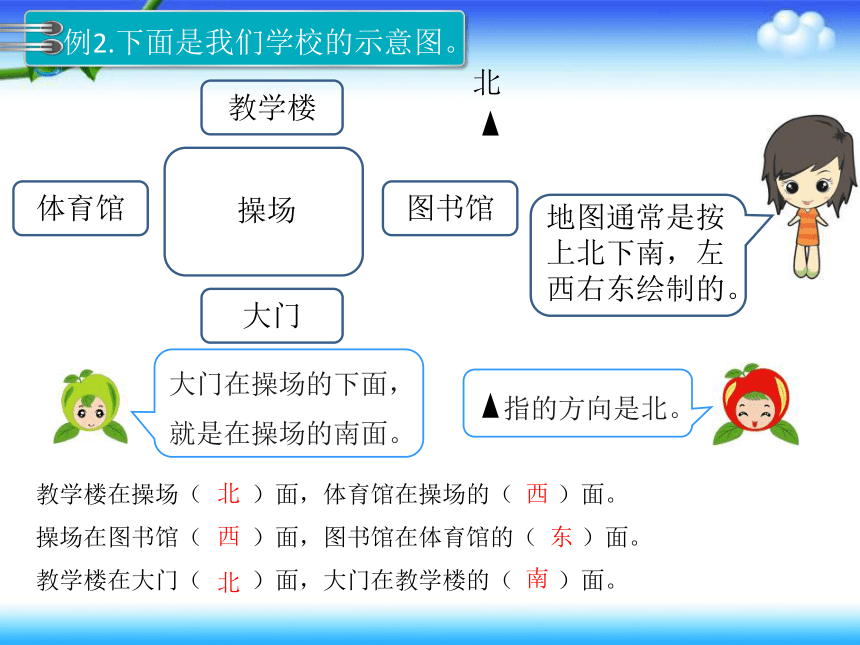 例2.下面是我们学校的示意图。

北
▲

教学楼

体育馆

操场

图书馆

大门

地图通常是按上北下南，左西右东绘制的。

大门在操场的下面，就是在操场的南面。

▲指的方向是北。

教学楼在操场（ 北 ）面，体育馆在操场的（ 西 ）面。

操场在图书馆（ 西 ）面，图书馆在体育馆的（ 东 ）面。

教学楼在大门（ 北 ）面，大门在教学楼的（ 南 ）面。